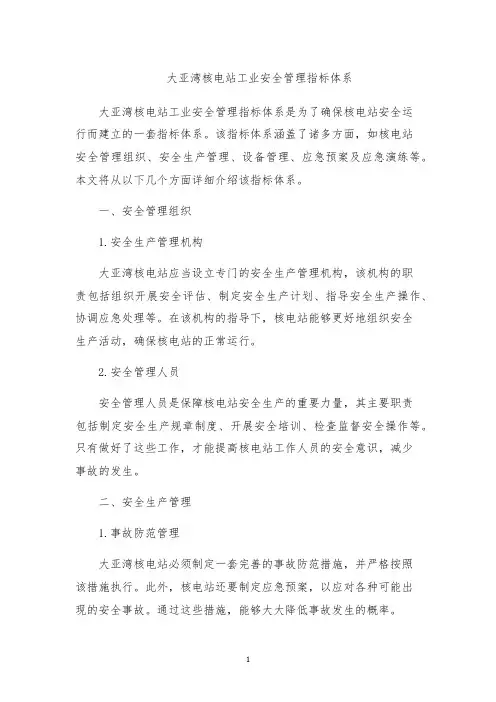 大亚湾核电站工业安全管理指标体系

大亚湾核电站工业安全管理指标体系是为了确保核电站安全运行而建立的一套指标体系。该指标体系涵盖了诸多方面，如核电站安全管理组织、安全生产管理、设备管理、应急预案及应急演练等。本文将从以下几个方面详细介绍该指标体系。

一、安全管理组织

1. 安全生产管理机构

大亚湾核电站应当设立专门的安全生产管理机构，该机构的职责包括组织开展安全评估、制定安全生产计划、指导安全生产操作、协调应急处理等。在该机构的指导下，核电站能够更好地组织安全生产活动，确保核电站的正常运行。

2. 安全管理人员

安全管理人员是保障核电站安全生产的重要力量，其主要职责包括制定安全生产规章制度、开展安全培训、检查监督安全操作等。只有做好了这些工作，才能提高核电站工作人员的安全意识，减少事故的发生。

二、安全生产管理

1. 事故防范管理

大亚湾核电站必须制定一套完善的事故防范措施，并严格按照该措施执行。此外，核电站还要制定应急预案，以应对各种可能出现的安全事故。通过这些措施，能够大大降低事故发生的概率。

1